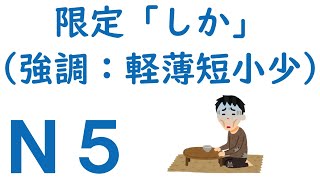 限定「しか」
（強調：軽薄短小少）

N５